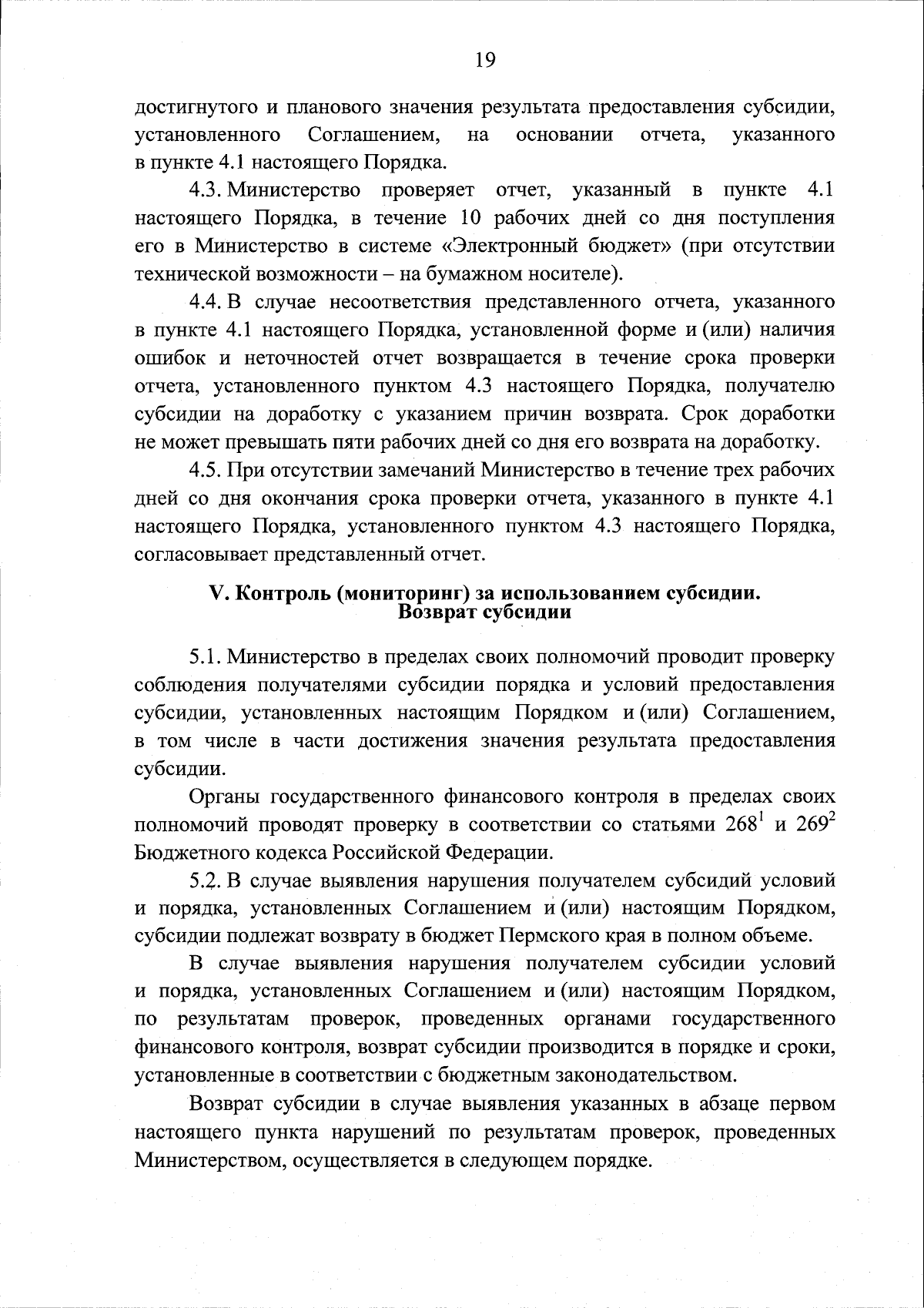 19

достигнутого и планового значения результата предоставления субсидии, установленного Соглашением, на основании отчета, указанного в пункте 4.1 настоящего Порядка.

4.3. Министерство проверяет отчет, указанный в пункте 4.1 настоящего Порядка, в течение 10 рабочих дней со дня поступления его в Министерство в системе «Электронный бюджет» (при отсутствии технической возможности – на бумажном носителе).

4.4. В случае несоответствия представленного отчета, указанного в пункте 4.1 настоящего Порядка, установленной форме и (или) наличия ошибок и неточностей отчет возвращается в течение срока проверки отчета, установленного пунктом 4.3 настоящего Порядка, получателю субсидии на доработку с указанием причин возврата. Срок доработки не может превышать пяти рабочих дней со дня его возврата на доработку.

4.5. При отсутствии замечаний Министерство в течение трех рабочих дней со дня окончания срока проверки отчета, указанного в пункте 4.1 настоящего Порядка, установленного пунктом 4.3 настоящего Порядка, согласовывает представленный отчет.

V. Контроль (мониторинг) за использованием субсидии. Возврат субсидии

5.1. Министерство в пределах своих полномочий проводит проверку соблюдения получателями субсидии порядка и условий предоставления субсидии, установленных настоящим Порядком и (или) Соглашением, в том числе в части достижения значения результата предоставления субсидии.

Органы государственного финансового контроля в пределах своих полномочий проводят проверку в соответствии со статьями $268^1$ и $269^2$ Бюджетного кодекса Российской Федерации.

5.2. В случае выявления нарушения получателем субсидий условий и порядка, установленных Соглашением и (или) настоящим Порядком, субсидии подлежат возврату в бюджет Пермского края в полном объеме.

В случае выявления нарушения получателем субсидии условий и порядка, установленных Соглашением и (или) настоящим Порядком, по результатам проверок, проведенных органами государственного финансового контроля, возврат субсидии производится в порядке и сроки, установленные в соответствии с бюджетным законодательством.

Возврат субсидии в случае выявления указанных в абзаце первом настоящего пункта нарушений по результатам проверок, проведенных Министерством, осуществляется в следующем порядке.